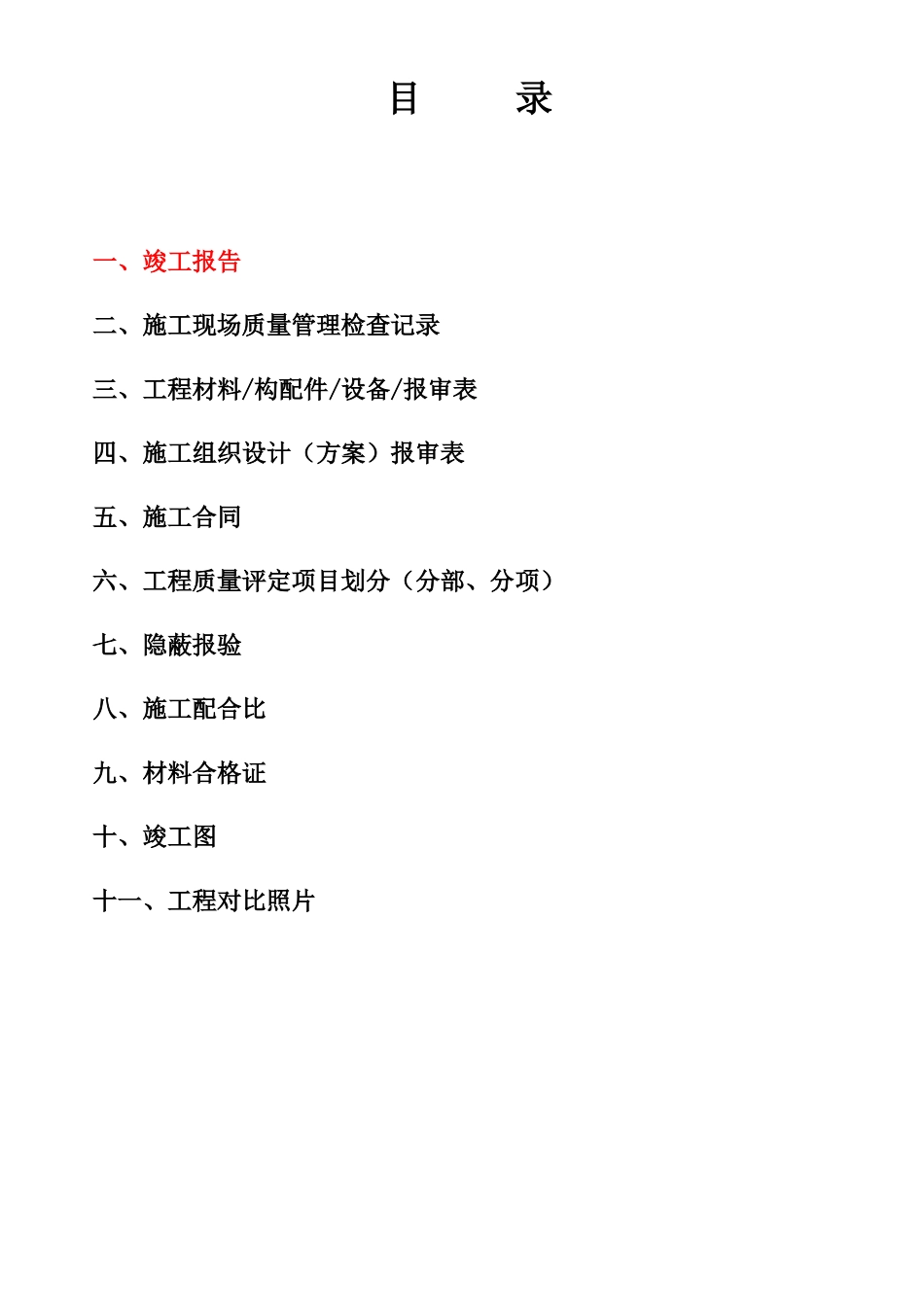 目　　录

一、竣工报告

二、施工现场质量管理检查记录

三、工程材料/构配件/设备/报审表

四、施工组织设计（方案）报审表

五、施工合同

六、工程质量评定项目划分（分部、分项）

七、隐蔽报验

八、施工配合比

九、材料合格证

十、竣工图

十一、工程对比照片